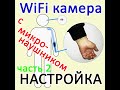 WiFi камера

с микро-наушником

часть 2

НАСТРОЙКА